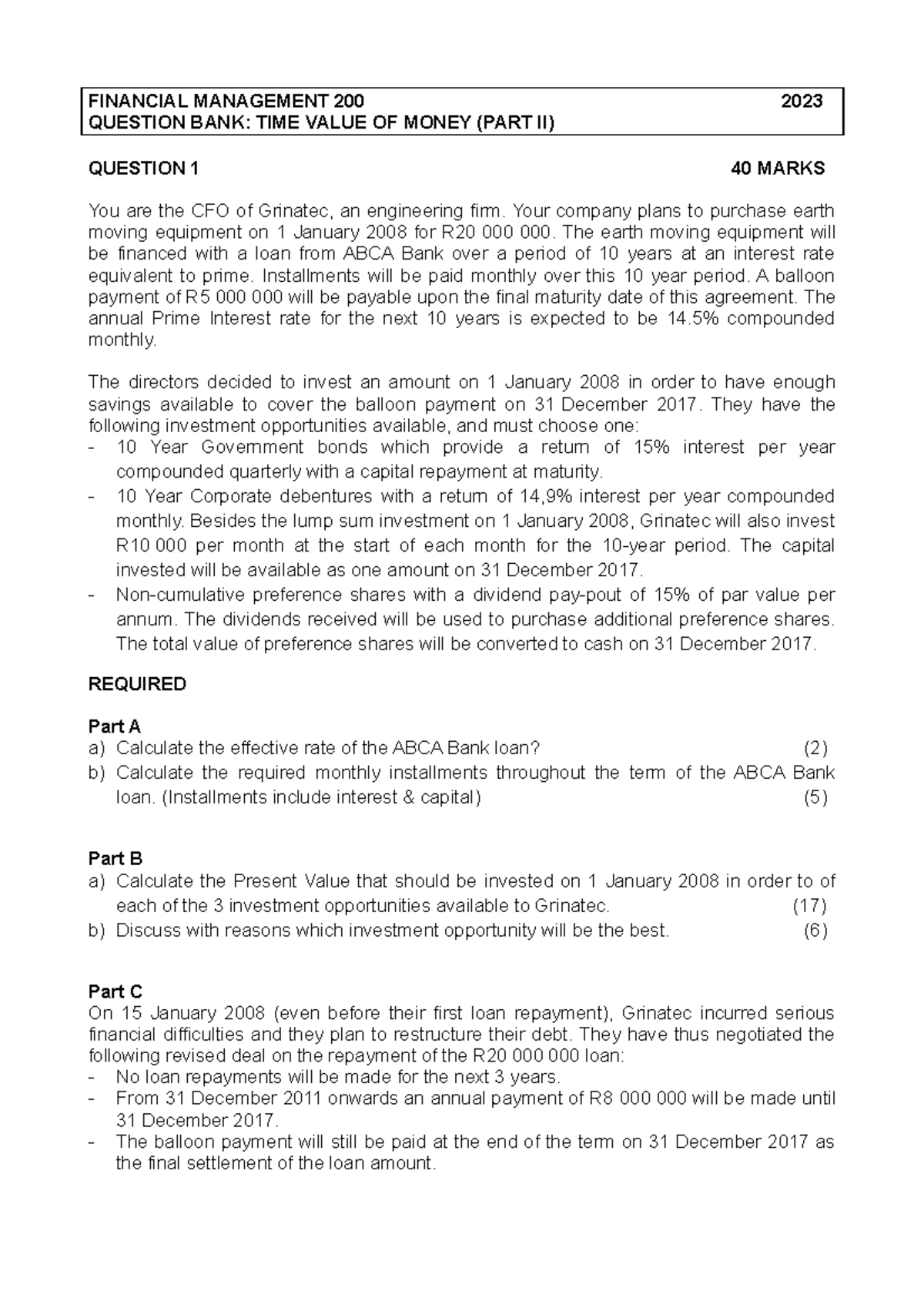 FINANCIAL MANAGEMENT 200 2023
QUESTION BANK: TIME VALUE OF MONEY (PART II)

QUESTION 1 40 MARKS

You are the CFO of Grinatec, an engineering firm. Your company plans to purchase earth moving equipment on 1 January 2008 for R20 000 000. The earth moving equipment will be financed with a loan from ABCA Bank over a period of 10 years at an interest rate equivalent to prime. Installments will be paid monthly over this 10 year period. A balloon payment of R5 000 000 will be payable upon the final maturity date of this agreement. The annual Prime Interest rate for the next 10 years is expected to be 14.5% compounded monthly.

The directors decided to invest an amount on 1 January 2008 in order to have enough savings available to cover the balloon payment on 31 December 2017. They have the following investment opportunities available, and must choose one:
- 10 Year Government bonds which provide a return of 15% interest per year compounded quarterly with a capital repayment at maturity.
- 10 Year Corporate debentures with a return of 14,9% interest per year compounded monthly. Besides the lump sum investment on 1 January 2008, Grinatec will also invest R10 000 per month at the start of each month for the 10-year period. The capital invested will be available as one amount on 31 December 2017.
- Non-cumulative preference shares with a dividend pay-pout of 15% of par value per annum. The dividends received will be used to purchase additional preference shares. The total value of preference shares will be converted to cash on 31 December 2017.

REQUIRED

Part A
a) Calculate the effective rate of the ABCA Bank loan? (2)
b) Calculate the required monthly installments throughout the term of the ABCA Bank loan. (Installments include interest & capital) (5)

Part B
a) Calculate the Present Value that should be invested on 1 January 2008 in order to of each of the 3 investment opportunities available to Grinatec. (17)
b) Discuss with reasons which investment opportunity will be the best. (6)

Part C
On 15 January 2008 (even before their first loan repayment), Grinatec incurred serious financial difficulties and they plan to restructure their debt. They have thus negotiated the following revised deal on the repayment of the R20 000 000 loan:
- No loan repayments will be made for the next 3 years.
- From 31 December 2011 onwards an annual payment of R8 000 000 will be made until 31 December 2017.
- The balloon payment will still be paid at the end of the term on 31 December 2017 as the final settlement of the loan amount.